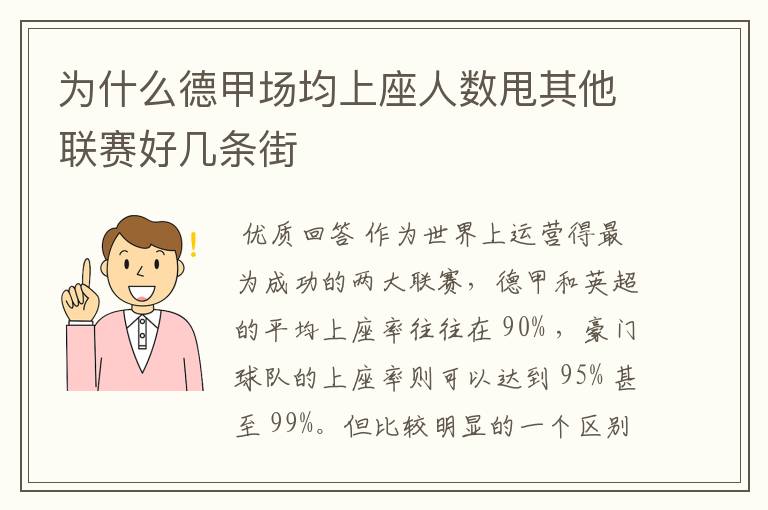 为什么德甲场均上座人数甩其他联赛好几条街

优质回答 作为世界上运营得最为成功的两大联赛，德甲和英超的平均上座率往往在 90%，豪门球队的上座率则可以达到 95% 甚至 99%。但比较明显的一个区别